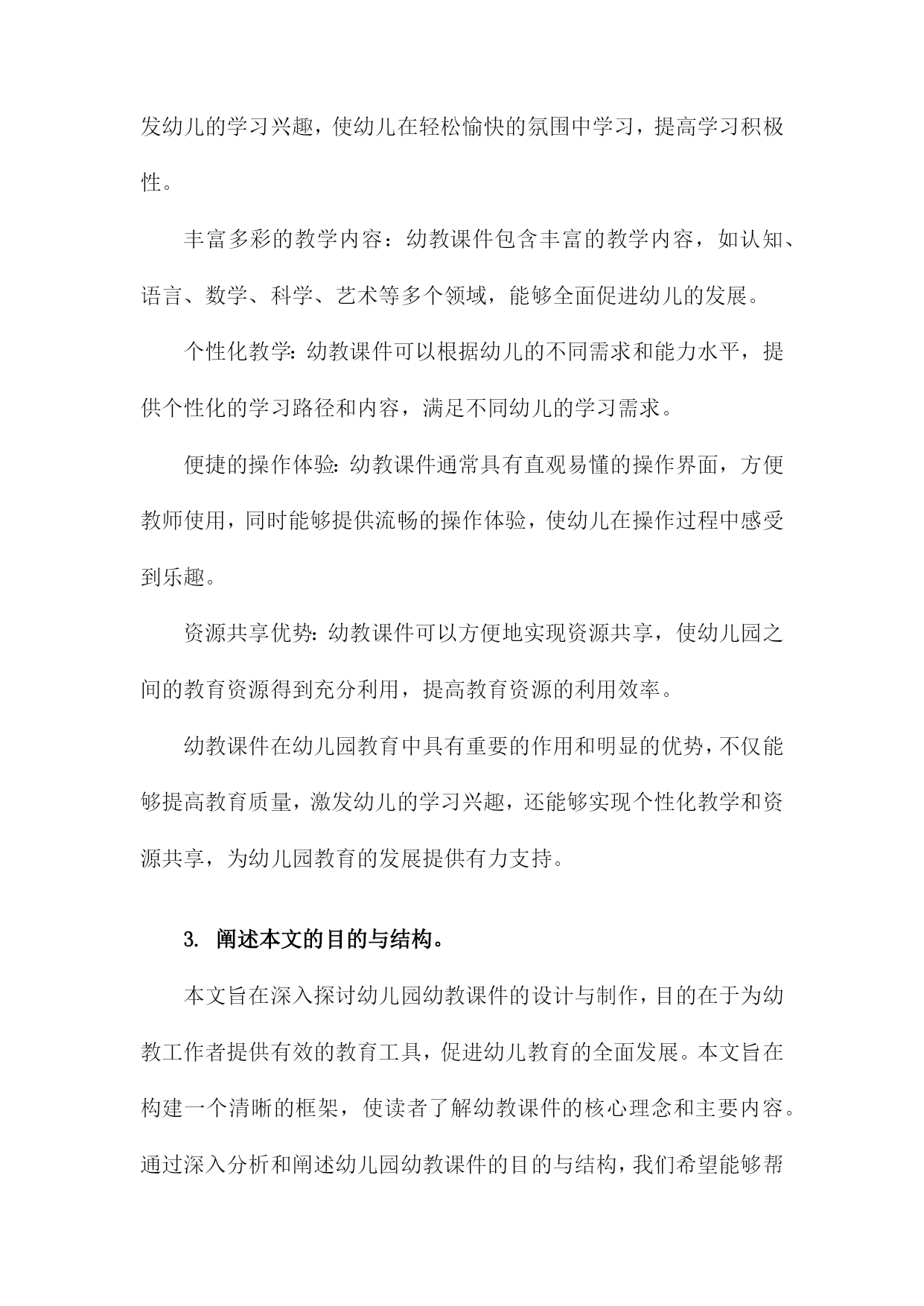 发幼儿的学习兴趣，使幼儿在轻松愉快的氛围中学习，提高学习积极性。

丰富多彩的教学内容：幼教课件包含丰富的教学内容，如认知、语言、数学、科学、艺术等多个领域，能够全面促进幼儿的发展。

个性化教学：幼教课件可以根据幼儿的不同需求和能力水平，提供个性化的学习路径和内容，满足不同幼儿的学习需求。

便捷的操作体验：幼教课件通常具有直观易懂的操作界面，方便教师使用，同时能够提供流畅的操作体验，使幼儿在操作过程中感受到乐趣。

资源共享优势：幼教课件可以方便地实现资源共享，使幼儿园之间的教育资源得到充分利用，提高教育资源的利用效率。

幼教课件在幼儿园教育中具有重要的作用和明显的优势，不仅能够提高教育质量，激发幼儿的学习兴趣，还能够实现个性化教学和资源共享，为幼儿园教育的发展提供有力支持。

3. 阐述本文的目的与结构。

本文旨在深入探讨幼儿园幼教课件的设计与制作，目的在于为幼教工作者提供有效的教育工具，促进幼儿教育的全面发展。本文旨在构建一个清晰的框架，使读者了解幼教课件的核心理念和主要内容。通过深入分析和阐述幼儿园幼教课件的目的与结构，我们希望能够帮